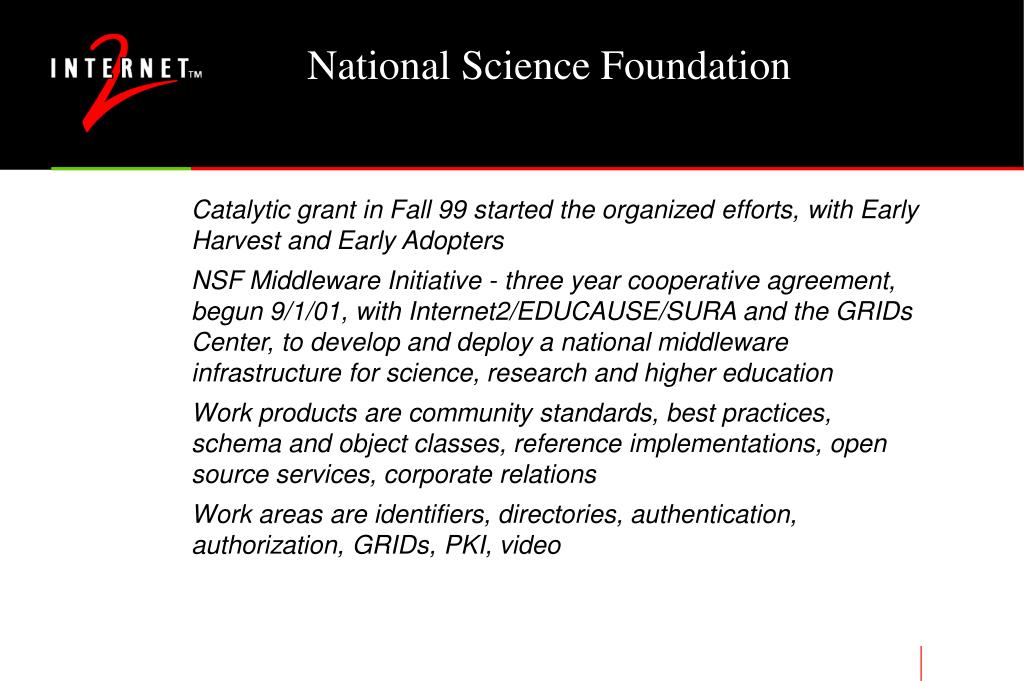 INTERNET 2 TM

National Science Foundation

Catalytic grant in Fall 99 started the organized efforts, with Early Harvest and Early Adopters

NSF Middleware Initiative - three year cooperative agreement, begun 9/1/01, with Internet2/EDUCAUSE/SURA and the GRIDs Center, to develop and deploy a national middleware infrastructure for science, research and higher education

Work products are community standards, best practices, schema and object classes, reference implementations, open source services, corporate relations

Work areas are identifiers, directories, authentication, authorization, GRIDs, PKI, video